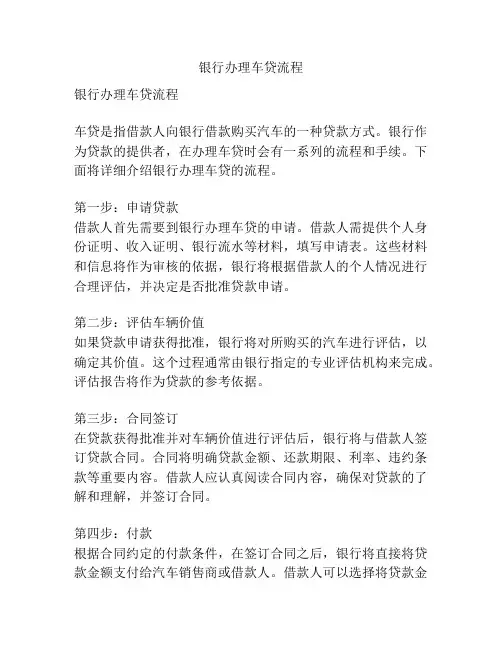 银行办理车贷流程

银行办理车贷流程

车贷是指借款人向银行借款购买汽车的一种贷款方式。银行作为贷款的提供者，在办理车贷时会有一系列的流程和手续。下面将详细介绍银行办理车贷的流程。

第一步：申请贷款
借款人首先需要到银行办理车贷的申请。借款人需提供个人身份证明、收入证明、银行流水等材料，填写申请表。这些材料和信息将作为审核的依据，银行将根据借款人的个人情况进行合理评估，并决定是否批准贷款申请。

第二步：评估车辆价值
如果贷款申请获得批准，银行将对所购买的汽车进行评估，以确定其价值。这个过程通常由银行指定的专业评估机构来完成。评估报告将作为贷款的参考依据。

第三步：合同签订
在贷款获得批准并对车辆价值进行评估后，银行将与借款人签订贷款合同。合同将明确贷款金额、还款期限、利率、违约条款等重要内容。借款人应认真阅读合同内容，确保对贷款的了解和理解，并签订合同。

第四步：付款
根据合同约定的付款条件，在签订合同之后，银行将直接将贷款金额支付给汽车销售商或借款人。借款人可以选择将贷款金